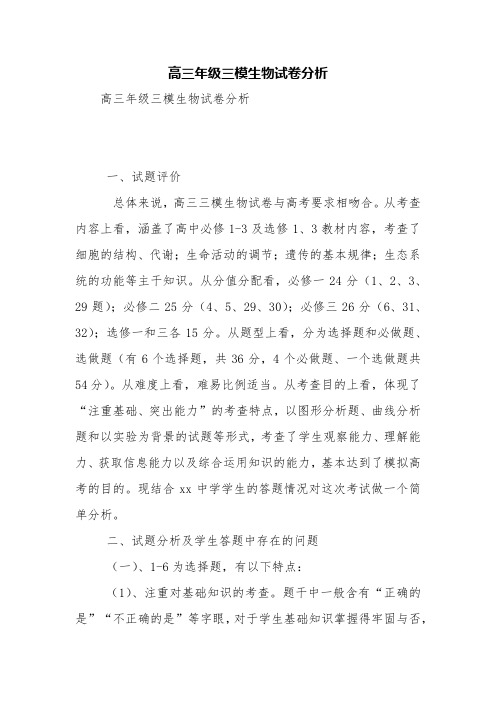 高三年级三模生物试卷分析

高三年级三模生物试卷分析

一、试题评价

总体来说，高三三模生物试卷与高考要求相吻合。从考查内容上看，涵盖了高中必修 1-3 及选修 1、3 教材内容，考查了细胞的结构、代谢；生命活动的调节；遗传的基本规律；生态系统的功能等主干知识。从分值分配看，必修一 24 分（1、2、3、29 题）；必修二 25 分（4、5、29、30）；必修三 26 分（6、31、32）；选修一和三各 15 分。从题型上看，分为选择题和必做题、选做题（有 6 个选择题，共 36 分，4 个必做题、一个选做题共 54 分）。从难度上看，难易比例适当。从考查目的上看，体现了“注重基础、突出能力”的考查特点，以图形分析题、曲线分析题和以实验为背景的试题等形式，考查了学生观察能力、理解能力、获取信息能力以及综合运用知识的能力，基本达到了模拟高考的目的。现结合 xx 中学学生的答题情况对这次考试做一个简单分析。

二、试题分析及学生答题中存在的问题

（一）、1-6 为选择题，有以下特点：

（1）、注重对基础知识的考查。题干中一般含有“正确的是”“不正确的是”等字眼，对于学生基础知识掌握得牢固与否，